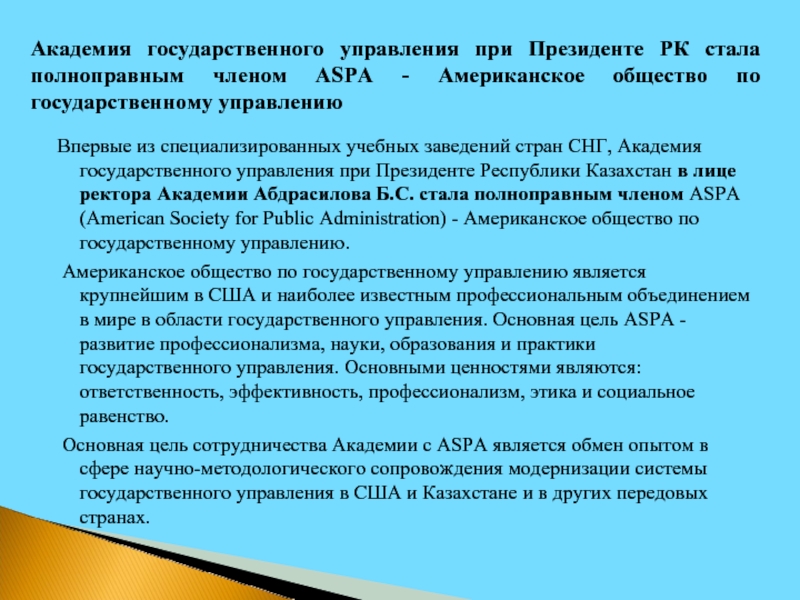 Академия государственного управления при Президенте РК стала полноправным членом ASPA - Американское общество по государственному управлению

Впервые из специализированных учебных заведений стран СНГ, Академия государственного управления при Президенте Республики Казахстан в лице ректора Академии Абдрасилова Б.С. стала полноправным членом ASPA (American Society for Public Administration) - Американское общество по государственному управлению.

Американское общество по государственному управлению является крупнейшим в США и наиболее известным профессиональным объединением в мире в области государственного управления. Основная цель ASPA - развитие профессионализма, науки, образования и практики государственного управления. Основными ценностями являются: ответственность, эффективность, профессионализм, этика и социальное равенство.

Основная цель сотрудничества Академии с ASPA является обмен опытом в сфере научно-методологического сопровождения модернизации системы государственного управления в США и Казахстане и в других передовых странах.